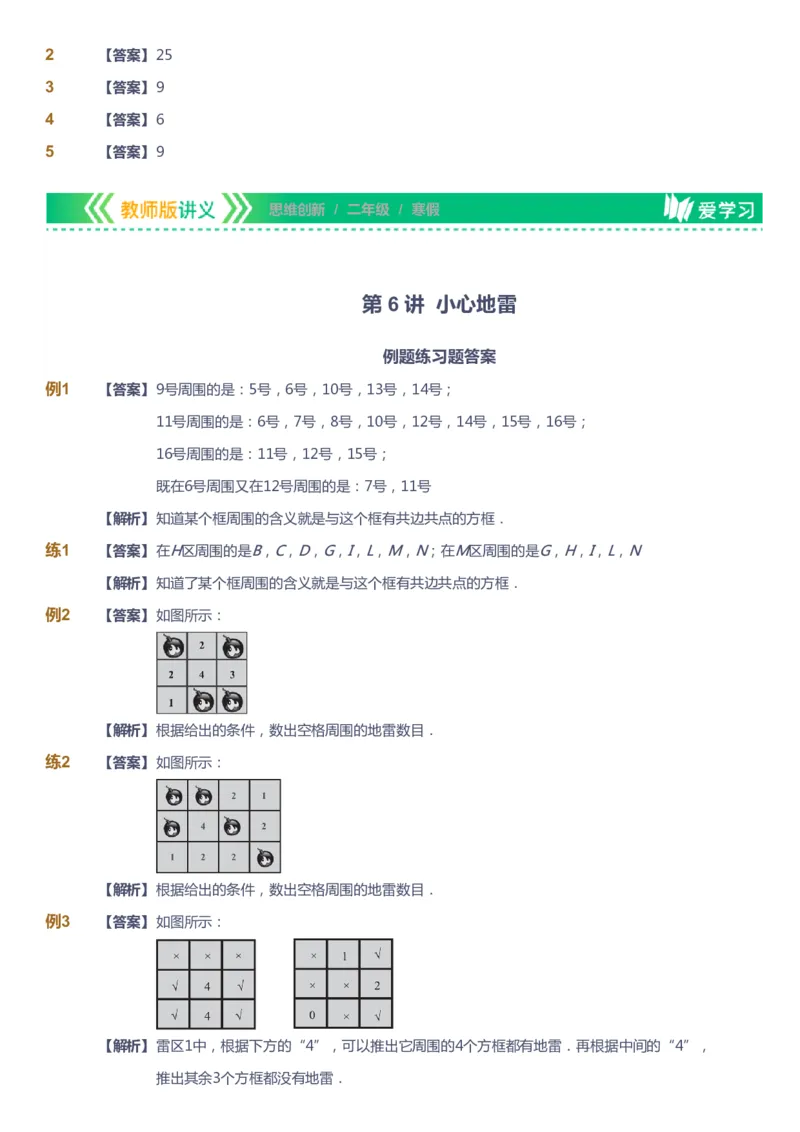 2 【答案】25

3 【答案】9

4 【答案】6

5 【答案】9

教师版讲义 思维创新 / 二年级 / 寒假 爱学习

第 6 讲 小心地雷

例题练习题答案

例1 【答案】9号周围的是：5号，6号，10号，13号，14号；

11号周围的是：6号，7号，8号，10号，12号，14号，15号，16号；

16号周围的是：11号，12号，15号；

既在6号周围又在12号周围的是：7号，11号

【解析】知道某个框周围的含义就是与这个框有共边共点的方框．

练1 【答案】在$H$区周围的是$B$，$C$，$D$，$G$，$I$，$L$，$M$，$N$；在$M$区周围的是$G$，$H$，$I$，$L$，$N$

【解析】知道了某个框周围的含义就是与这个框有共边共点的方框．

例2 【答案】如图所示：

|  | 2 |  |
|---|---|---|
| 2 | 4 | 3 |
| 1 |  |  |

【解析】根据给出的条件，数出空格周围的地雷数目．

练2 【答案】如图所示：

|  |  | 2 | 1 |
|---|---|---|---|
|  | 4 |  | 2 |
| 1 | 2 | 2 |  |

【解析】根据给出的条件，数出空格周围的地雷数目．

例3 【答案】如图所示：

| × | × | × |
|---|---|---|
| √ | 4 | √ |
| √ | 4 | √ |

| × | 1 | √ |
|---|---|---|
| × | × | 2 |
| 0 | × | √ |

【解析】雷区1中，根据下方的“4”，可以推出它周围的4个方框都有地雷．再根据中间的“4”，推出其余3个方框都没有地雷．